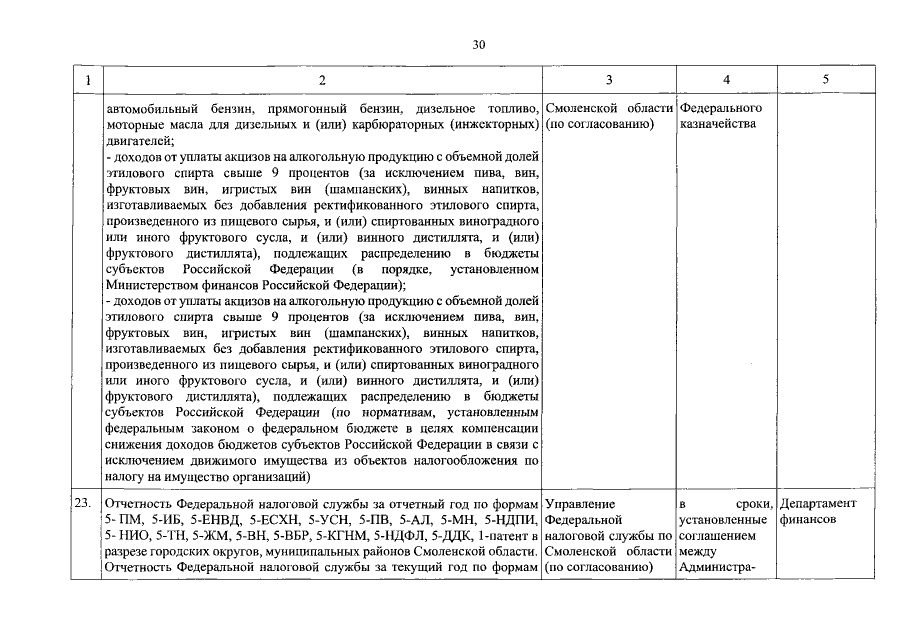 30

| 1 | 2 | 3 | 4 | 5 |
|---|---|---|---|---|
|  | автомобильный бензин, прямогонный бензин, дизельное топливо, моторные масла для дизельных и (или) карбюраторных (инжекторных) двигателей; - доходов от уплаты акцизов на алкогольную продукцию с объемной долей этилового спирта свыше 9 процентов (за исключением пива, вин, фруктовых вин, игристых вин (шампанских), винных напитков, изготавливаемых без добавления ректификованного этилового спирта, произведенного из пищевого сырья, и (или) спиртованных виноградного или иного фруктового сусла, и (или) винного дистиллята, и (или) фруктового дистиллята), подлежащих распределению в бюджеты субъектов Российской Федерации (в порядке, установленном Министерством финансов Российской Федерации); - доходов от уплаты акцизов на алкогольную продукцию с объемной долей этилового спирта свыше 9 процентов (за исключением пива, вин, фруктовых вин, игристых вин (шампанских), винных напитков, изготавливаемых без добавления ректификованного этилового спирта, произведенного из пищевого сырья, и (или) спиртованных виноградного или иного фруктового сусла, и (или) винного дистиллята, и (или) фруктового дистиллята), подлежащих распределению в бюджеты субъектов Российской Федерации (по нормативам, установленным федеральным законом о федеральном бюджете в целях компенсации снижения доходов бюджетов субъектов Российской Федерации в связи с исключением движимого имущества из объектов налогообложения по налогу на имущество организаций) | Смоленской области (по согласованию) | Федерального казначейства |  |
| 23. | Отчетность Федеральной налоговой службы за отчетный год по формам 5- ПМ, 5-ИБ, 5-ЕНВД, 5-ЕСХН, 5-УСН, 5-ПВ, 5-АЛ, 5-МН, 5-НДПИ, 5- НИО, 5-ТН, 5-ЖМ, 5-ВН, 5-ВБР, 5-КГНМ, 5-НДФЛ, 5-ДДК, 1-патент в разрезе городских округов, муниципальных районов Смоленской области. Отчетность Федеральной налоговой службы за текущий год по формам | Управление Федеральной налоговой службы по Смоленской области (по согласованию) | в сроки, установленные соглашением между Администра- | Департамент финансов |